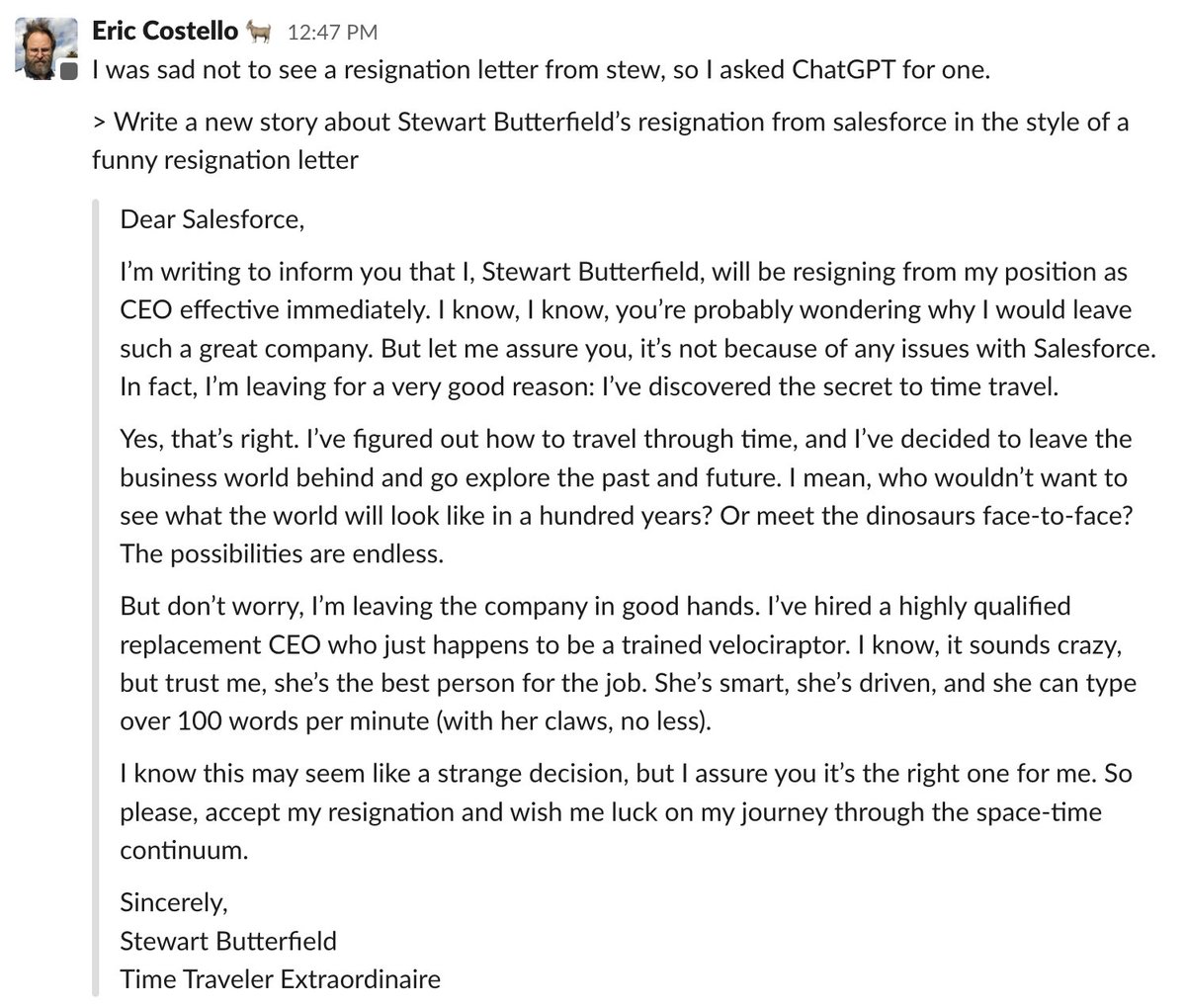 Eric Costello 12:47 PM
I was sad not to see a resignation letter from stew, so I asked ChatGPT for one.

> Write a new story about Stewart Butterfield's resignation from salesforce in the style of a funny resignation letter

Dear Salesforce,

I'm writing to inform you that I, Stewart Butterfield, will be resigning from my position as CEO effective immediately. I know, I know, you're probably wondering why I would leave such a great company. But let me assure you, it's not because of any issues with Salesforce. In fact, I'm leaving for a very good reason: I've discovered the secret to time travel.

Yes, that's right. I've figured out how to travel through time, and I've decided to leave the business world behind and go explore the past and future. I mean, who wouldn't want to see what the world will look like in a hundred years? Or meet the dinosaurs face-to-face? The possibilities are endless.

But don't worry, I'm leaving the company in good hands. I've hired a highly qualified replacement CEO who just happens to be a trained velociraptor. I know, it sounds crazy, but trust me, she's the best person for the job. She's smart, she's driven, and she can type over 100 words per minute (with her claws, no less).

I know this may seem like a strange decision, but I assure you it's the right one for me. So please, accept my resignation and wish me luck on my journey through the space-time continuum.

Sincerely,
Stewart Butterfield
Time Traveler Extraordinaire